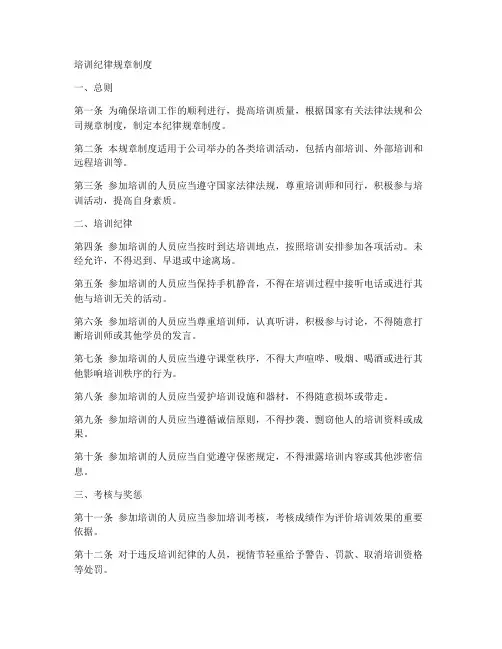 培训纪律规章制度

一、总则

第一条 为确保培训工作的顺利进行，提高培训质量，根据国家有关法律法规和公司规章制度，制定本纪律规章制度。

第二条 本规章制度适用于公司举办的各类培训活动，包括内部培训、外部培训和远程培训等。

第三条 参加培训的人员应当遵守国家法律法规，尊重培训师和同行，积极参与培训活动，提高自身素质。

二、培训纪律

第四条 参加培训的人员应当按时到达培训地点，按照培训安排参加各项活动。未经允许，不得迟到、早退或中途离场。

第五条 参加培训的人员应当保持手机静音，不得在培训过程中接听电话或进行其他与培训无关的活动。

第六条 参加培训的人员应当尊重培训师，认真听讲，积极参与讨论，不得随意打断培训师或其他学员的发言。

第七条 参加培训的人员应当遵守课堂秩序，不得大声喧哗、吸烟、喝酒或进行其他影响培训秩序的行为。

第八条 参加培训的人员应当爱护培训设施和器材，不得随意损坏或带走。

第九条 参加培训的人员应当遵循诚信原则，不得抄袭、剽窃他人的培训资料或成果。

第十条 参加培训的人员应当自觉遵守保密规定，不得泄露培训内容或其他涉密信息。

三、考核与奖惩

第十一条 参加培训的人员应当参加培训考核，考核成绩作为评价培训效果的重要依据。

第十二条 对于违反培训纪律的人员，视情节轻重给予警告、罚款、取消培训资格等处罚。